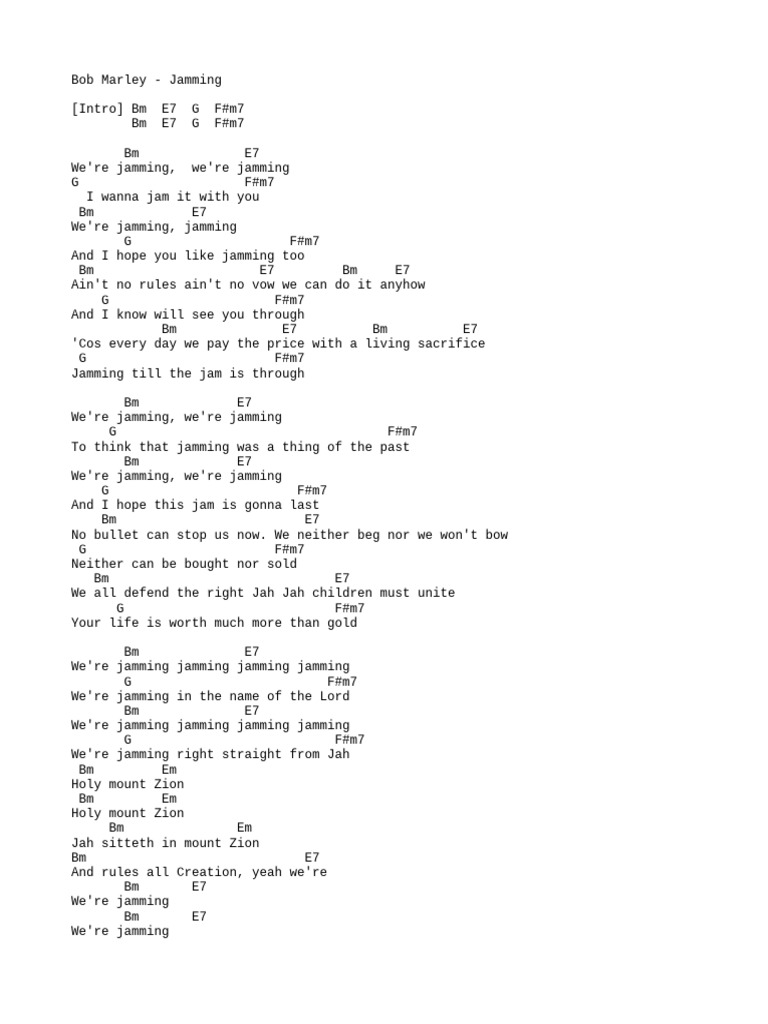 Bob Marley - Jamming

[Intro] Bm  E7  G  F#m7
        Bm  E7  G  F#m7

       Bm              E7
We're jamming,  we're jamming
G                      F#m7
  I wanna jam it with you
 Bm            E7
We're jamming, jamming
       G                     F#m7
And I hope you like jamming too
 Bm                    E7         Bm     E7
Ain't no rules ain't no vow we can do it anyhow
    G                    F#m7
And I know will see you through
            Bm              E7          Bm           E7
'Cos every day we pay the price with a living sacrifice
 G                       F#m7
Jamming till the jam is through

       Bm             E7
We're jamming, we're jamming
     G                                   F#m7
To think that jamming was a thing of the past
       Bm              E7
We're jamming, we're jamming
    G                         F#m7
And I hope this jam is gonna last
    Bm                            E7
No bullet can stop us now. We neither beg nor we won't bow
 G                       F#m7
Neither can be bought nor sold
   Bm                                E7
We all defend the right Jah Jah children must unite
      G                             F#m7
Your life is worth much more than gold

       Bm              E7
We're jamming jamming jamming jamming
       G                      F#m7
We're jamming in the name of the Lord
       Bm              E7
We're jamming jamming jamming jamming
       G                       F#m7
We're jamming right straight from Jah
 Bm         Em
Holy mount Zion
 Bm         Em
Holy mount Zion
     Bm               Em
Jah sitteth in mount Zion
Bm                              E7
And rules all Creation, yeah we're
       Bm       E7
We're jamming
       Bm       E7
We're jamming